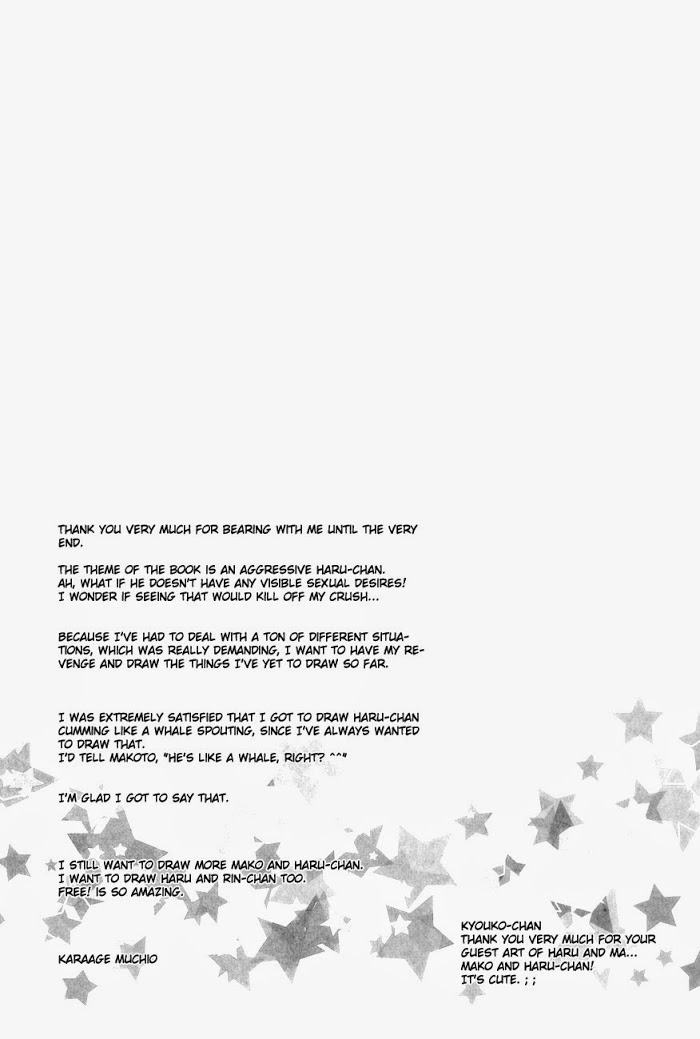 THANK YOU VERY MUCH FOR BEARING WITH ME UNTIL THE VERY END.

THE THEME OF THE BOOK IS AN AGGRESSIVE HARU-CHAN.
AH, WHAT IF HE DOESN'T HAVE ANY VISIBLE SEXUAL DESIRES!
I WONDER IF SEEING THAT WOULD KILL OFF MY CRUSH...

BECAUSE I'VE HAD TO DEAL WITH A TON OF DIFFERENT SITUATIONS, WHICH WAS REALLY DEMANDING, I WANT TO HAVE MY REVENGE AND DRAW THE THINGS I'VE YET TO DRAW SO FAR.

I WAS EXTREMELY SATISFIED THAT I GOT TO DRAW HARU-CHAN CUMMING LIKE A WHALE SPOUTING, SINCE I'VE ALWAYS WANTED TO DRAW THAT.
I'D TELL MAKOTO, "HE'S LIKE A WHALE, RIGHT? ^^"

I'M GLAD I GOT TO SAY THAT.

I STILL WANT TO DRAW MORE MAKO AND HARU-CHAN.
I WANT TO DRAW HARU AND RIN-CHAN TOO.
FREE! IS SO AMAZING.

KARAAGE MUCHIO

KYOUKO-CHAN
THANK YOU VERY MUCH FOR YOUR GUEST ART OF HARU AND MA...
MAKO AND HARU-CHAN!
IT'S CUTE. ; ;